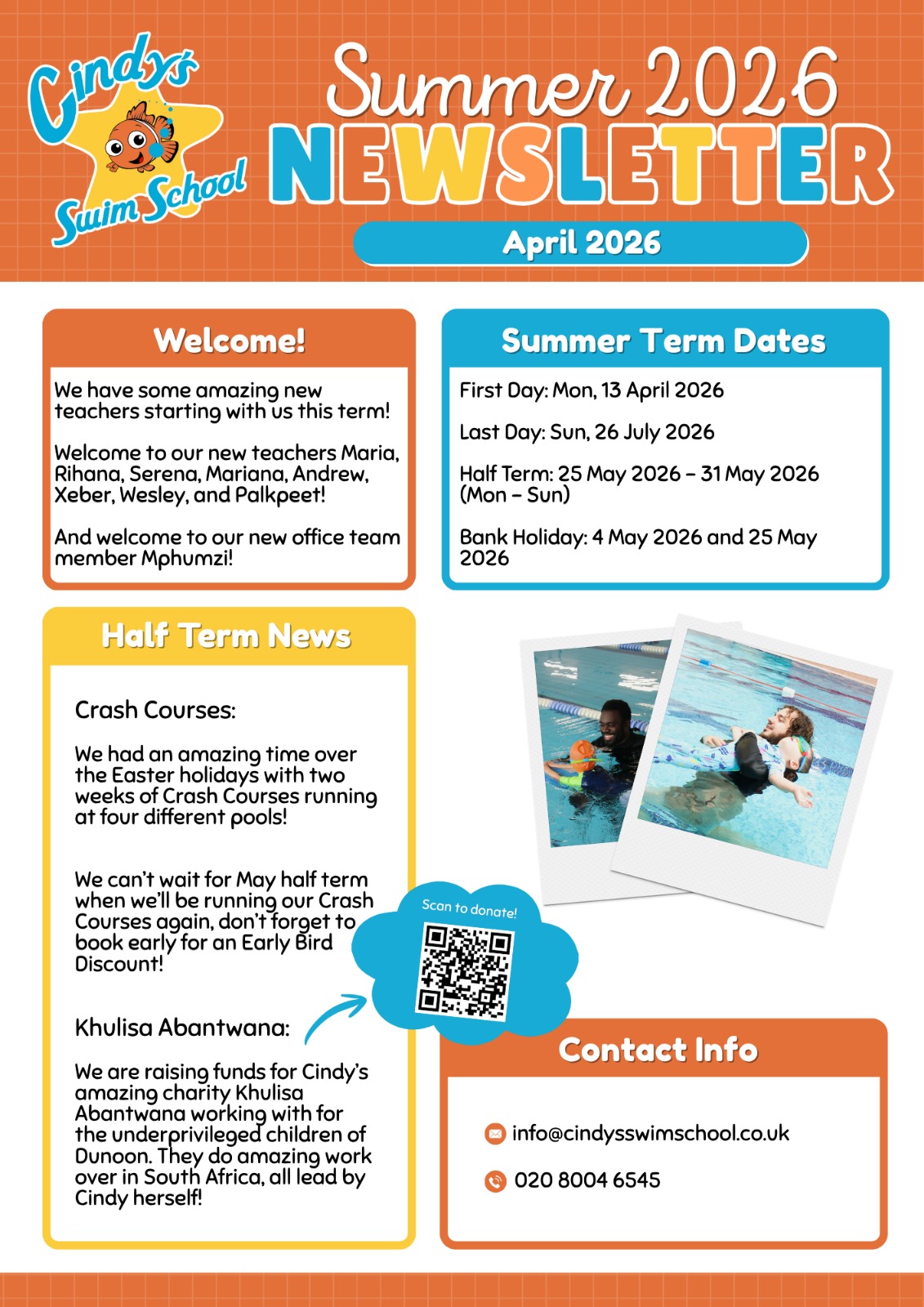 Cindy's Swim School

Summer 2026 NEWSLETTER

April 2026

Welcome!

We have some amazing new teachers starting with us this term!

Welcome to our new teachers Maria, Rihana, Serena, Mariana, Andrew, Xeber, Wesley, and Palkpeet!

And welcome to our new office team member Mphumzi!

Summer Term Dates

First Day: Mon, 13 April 2026

Last Day: Sun, 26 July 2026

Half Term: 25 May 2026 – 31 May 2026 (Mon – Sun)

Bank Holiday: 4 May 2026 and 25 May 2026

Half Term News

Crash Courses:

We had an amazing time over the Easter holidays with two weeks of Crash Courses running at four different pools!

We can't wait for May half term when we'll be running our Crash Courses again, don't forget to book early for an Early Bird Discount!

Khulisa Abantwana:

We are raising funds for Cindy's amazing charity Khulisa Abantwana working with for the underprivileged children of Dunoon. They do amazing work over in South Africa, all lead by Cindy herself!

Scan to donate!

Contact Info

info@cindysswimschool.co.uk

020 8004 6545